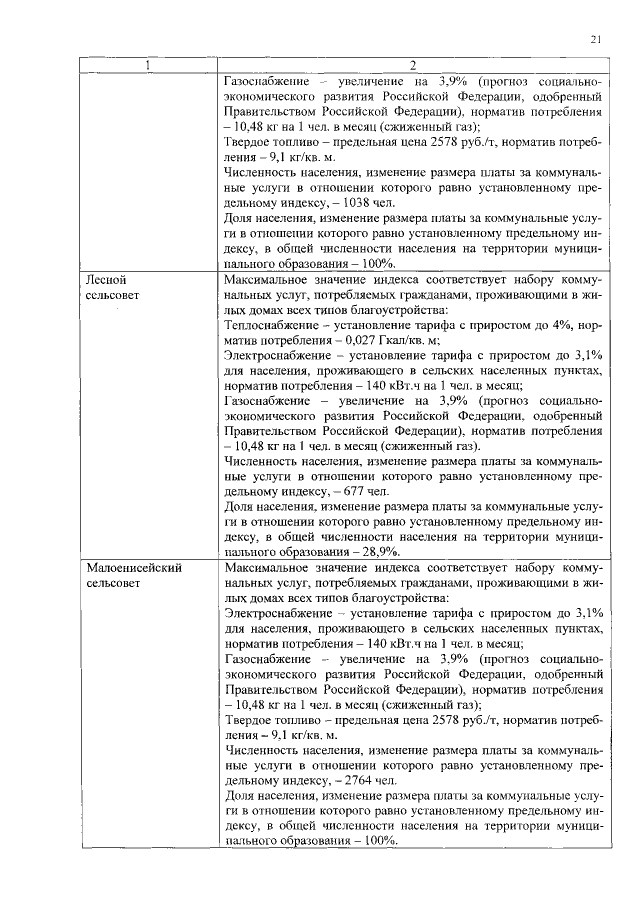 21

| 1 | 2 |
|---|---|
| | Газоснабжение – увеличение на 3,9% (прогноз социально-экономического развития Российской Федерации, одобренный Правительством Российской Федерации), норматив потребления – 10,48 кг на 1 чел. в месяц (сжиженный газ);<br>Твердое топливо – предельная цена 2578 руб./т, норматив потребления – 9,1 кг/кв. м.<br>Численность населения, изменение размера платы за коммунальные услуги в отношении которого равно установленному предельному индексу, – 1038 чел.<br>Доля населения, изменение размера платы за коммунальные услуги в отношении которого равно установленному предельному индексу, в общей численности населения на территории муниципального образования – 100%. |
| Лесной сельсовет | Максимальное значение индекса соответствует набору коммунальных услуг, потребляемых гражданами, проживающими в жилых домах всех типов благоустройства:<br>Теплоснабжение – установление тарифа с приростом до 4%, норматив потребления – 0,027 Гкал/кв. м;<br>Электроснабжение – установление тарифа с приростом до 3,1% для населения, проживающего в сельских населенных пунктах, норматив потребления – 140 кВт.ч на 1 чел. в месяц;<br>Газоснабжение – увеличение на 3,9% (прогноз социально-экономического развития Российской Федерации, одобренный Правительством Российской Федерации), норматив потребления – 10,48 кг на 1 чел. в месяц (сжиженный газ).<br>Численность населения, изменение размера платы за коммунальные услуги в отношении которого равно установленному предельному индексу, – 677 чел.<br>Доля населения, изменение размера платы за коммунальные услуги в отношении которого равно установленному предельному индексу, в общей численности населения на территории муниципального образования – 28,9%. |
| Малоенисейский сельсовет | Максимальное значение индекса соответствует набору коммунальных услуг, потребляемых гражданами, проживающими в жилых домах всех типов благоустройства:<br>Электроснабжение – установление тарифа с приростом до 3,1% для населения, проживающего в сельских населенных пунктах, норматив потребления – 140 кВт.ч на 1 чел. в месяц;<br>Газоснабжение – увеличение на 3,9% (прогноз социально-экономического развития Российской Федерации, одобренный Правительством Российской Федерации), норматив потребления – 10,48 кг на 1 чел. в месяц (сжиженный газ);<br>Твердое топливо – предельная цена 2578 руб./т, норматив потребления – 9,1 кг/кв. м.<br>Численность населения, изменение размера платы за коммунальные услуги в отношении которого равно установленному предельному индексу, – 2764 чел.<br>Доля населения, изменение размера платы за коммунальные услуги в отношении которого равно установленному предельному индексу, в общей численности населения на территории муниципального образования – 100%. |